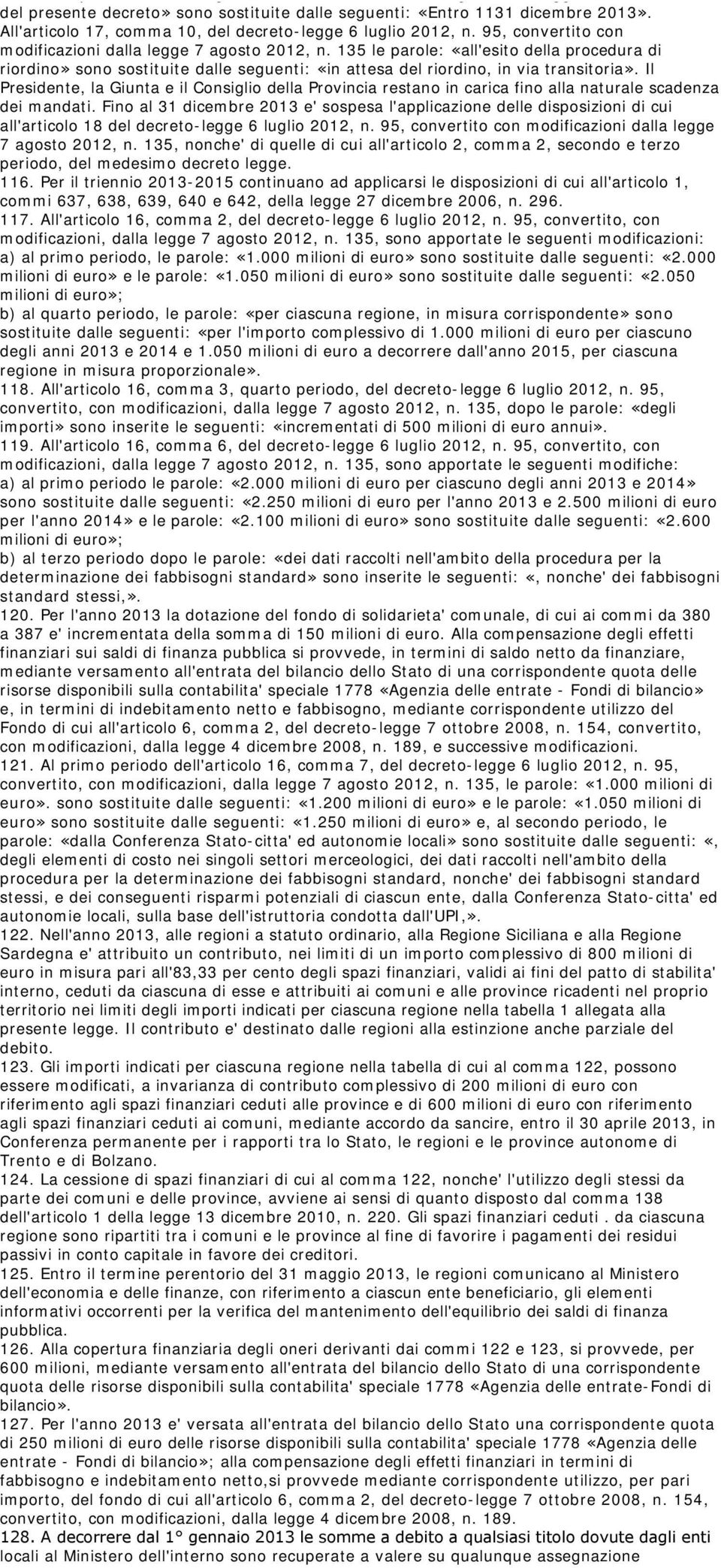 del presente decreto» sono sostituite dalle seguenti: «Entro 1131 dicembre 2013». All'articolo 17, comma 10, del decreto-legge 6 luglio 2012, n. 95, convertito con modificazioni dalla legge 7 agosto 2012, n. 135 le parole: «all'esito della procedura di riordino» sono sostituite dalle seguenti: «in attesa del riordino, in via transitoria». Il Presidente, la Giunta e il Consiglio della Provincia restano in carica fino alla naturale scadenza dei mandati. Fino al 31 dicembre 2013 e' sospesa l'applicazione delle disposizioni di cui all'articolo 18 del decreto-legge 6 luglio 2012, n. 95, convertito con modificazioni dalla legge 7 agosto 2012, n. 135, nonche' di quelle di cui all'articolo 2, comma 2, secondo e terzo periodo, del medesimo decreto legge.
116. Per il triennio 2013-2015 continuano ad applicarsi le disposizioni di cui all'articolo 1, commi 637, 638, 639, 640 e 642, della legge 27 dicembre 2006, n. 296.
117. All'articolo 16, comma 2, del decreto-legge 6 luglio 2012, n. 95, convertito, con modificazioni, dalla legge 7 agosto 2012, n. 135, sono apportate le seguenti modificazioni:
a) al primo periodo, le parole: «1.000 milioni di euro» sono sostituite dalle seguenti: «2.000 milioni di euro» e le parole: «1.050 milioni di euro» sono sostituite dalle seguenti: «2.050 milioni di euro»;
b) al quarto periodo, le parole: «per ciascuna regione, in misura corrispondente» sono sostituite dalle seguenti: «per l'importo complessivo di 1.000 milioni di euro per ciascuno degli anni 2013 e 2014 e 1.050 milioni di euro a decorrere dall'anno 2015, per ciascuna regione in misura proporzionale».
118. All'articolo 16, comma 3, quarto periodo, del decreto-legge 6 luglio 2012, n. 95, convertito, con modificazioni, dalla legge 7 agosto 2012, n. 135, dopo le parole: «degli importi» sono inserite le seguenti: «incrementati di 500 milioni di euro annui».
119. All'articolo 16, comma 6, del decreto-legge 6 luglio 2012, n. 95, convertito, con modificazioni, dalla legge 7 agosto 2012, n. 135, sono apportate le seguenti modifiche:
a) al primo periodo le parole: «2.000 milioni di euro per ciascuno degli anni 2013 e 2014» sono sostituite dalle seguenti: «2.250 milioni di euro per l'anno 2013 e 2.500 milioni di euro per l'anno 2014» e le parole: «2.100 milioni di euro» sono sostituite dalle seguenti: «2.600 milioni di euro»;
b) al terzo periodo dopo le parole: «dei dati raccolti nell'ambito della procedura per la determinazione dei fabbisogni standard» sono inserite le seguenti: «, nonche' dei fabbisogni standard stessi,».
120. Per l'anno 2013 la dotazione del fondo di solidarieta' comunale, di cui ai commi da 380 a 387 e' incrementata della somma di 150 milioni di euro. Alla compensazione degli effetti finanziari sui saldi di finanza pubblica si provvede, in termini di saldo netto da finanziare, mediante versamento all'entrata del bilancio dello Stato di una corrispondente quota delle risorse disponibili sulla contabilita' speciale 1778 «Agenzia delle entrate - Fondi di bilancio» e, in termini di indebitamento netto e fabbisogno, mediante corrispondente utilizzo del Fondo di cui all'articolo 6, comma 2, del decreto-legge 7 ottobre 2008, n. 154, convertito, con modificazioni, dalla legge 4 dicembre 2008, n. 189, e successive modificazioni.
121. Al primo periodo dell'articolo 16, comma 7, del decreto-legge 6 luglio 2012, n. 95, convertito, con modificazioni, dalla legge 7 agosto 2012, n. 135, le parole: «1.000 milioni di euro». sono sostituite dalle seguenti: «1.200 milioni di euro» e le parole: «1.050 milioni di euro» sono sostituite dalle seguenti: «1.250 milioni di euro» e, al secondo periodo, le parole: «dalla Conferenza Stato-citta' ed autonomie locali» sono sostituite dalle seguenti: «, degli elementi di costo nei singoli settori merceologici, dei dati raccolti nell'ambito della procedura per la determinazione dei fabbisogni standard, nonche' dei fabbisogni standard stessi, e dei conseguenti risparmi potenziali di ciascun ente, dalla Conferenza Stato-citta' ed autonomie locali, sulla base dell'istruttoria condotta dall'UPI,».
122. Nell'anno 2013, alle regioni a statuto ordinario, alla Regione Siciliana e alla Regione Sardegna e' attribuito un contributo, nei limiti di un importo complessivo di 800 milioni di euro in misura pari all'83,33 per cento degli spazi finanziari, validi ai fini del patto di stabilita' interno, ceduti da ciascuna di esse e attribuiti ai comuni e alle province ricadenti nel proprio territorio nei limiti degli importi indicati per ciascuna regione nella tabella 1 allegata alla presente legge. Il contributo e' destinato dalle regioni alla estinzione anche parziale del debito.
123. Gli importi indicati per ciascuna regione nella tabella di cui al comma 122, possono essere modificati, a invarianza di contributo complessivo di 200 milioni di euro con riferimento agli spazi finanziari ceduti alle province e di 600 milioni di euro con riferimento agli spazi finanziari ceduti ai comuni, mediante accordo da sancire, entro il 30 aprile 2013, in Conferenza permanente per i rapporti tra lo Stato, le regioni e le province autonome di Trento e di Bolzano.
124. La cessione di spazi finanziari di cui al comma 122, nonche' l'utilizzo degli stessi da parte dei comuni e delle province, avviene ai sensi di quanto disposto dal comma 138 dell'articolo 1 della legge 13 dicembre 2010, n. 220. Gli spazi finanziari ceduti . da ciascuna regione sono ripartiti tra i comuni e le province al fine di favorire i pagamenti dei residui passivi in conto capitale in favore dei creditori.
125. Entro il termine perentorio del 31 maggio 2013, le regioni comunicano al Ministero dell'economia e delle finanze, con riferimento a ciascun ente beneficiario, gli elementi informativi occorrenti per la verifica del mantenimento dell'equilibrio dei saldi di finanza pubblica.
126. Alla copertura finanziaria degli oneri derivanti dai commi 122 e 123, si provvede, per 600 milioni, mediante versamento all'entrata del bilancio dello Stato di una corrispondente quota delle risorse disponibili sulla contabilita' speciale 1778 «Agenzia delle entrate-Fondi di bilancio».
127. Per l'anno 2013 e' versata all'entrata del bilancio dello Stato una corrispondente quota di 250 milioni di euro delle risorse disponibili sulla contabilita' speciale 1778 «Agenzia delle entrate - Fondi di bilancio»; alla compensazione degli effetti finanziari in termini di fabbisogno e indebitamento netto,si provvede mediante corrispondente utilizzo, per pari importo, del fondo di cui all'articolo 6, comma 2, del decreto-legge 7 ottobre 2008, n. 154, convertito, con modificazioni, dalla legge 4 dicembre 2008, n. 189.
128. A decorrere dal 1° gennaio 2013 le somme a debito a qualsiasi titolo dovute dagli enti locali al Ministero dell'interno sono recuperate a valere su qualunque assegnazione